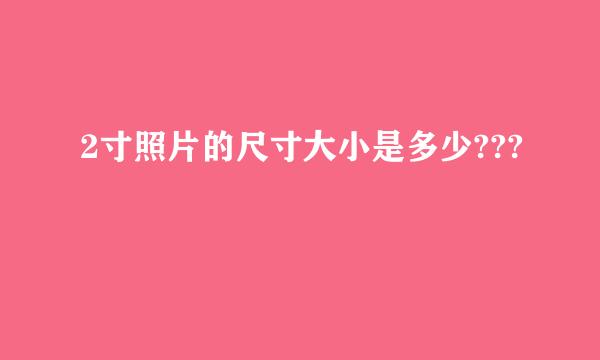 2寸照片的尺寸大小是多少???